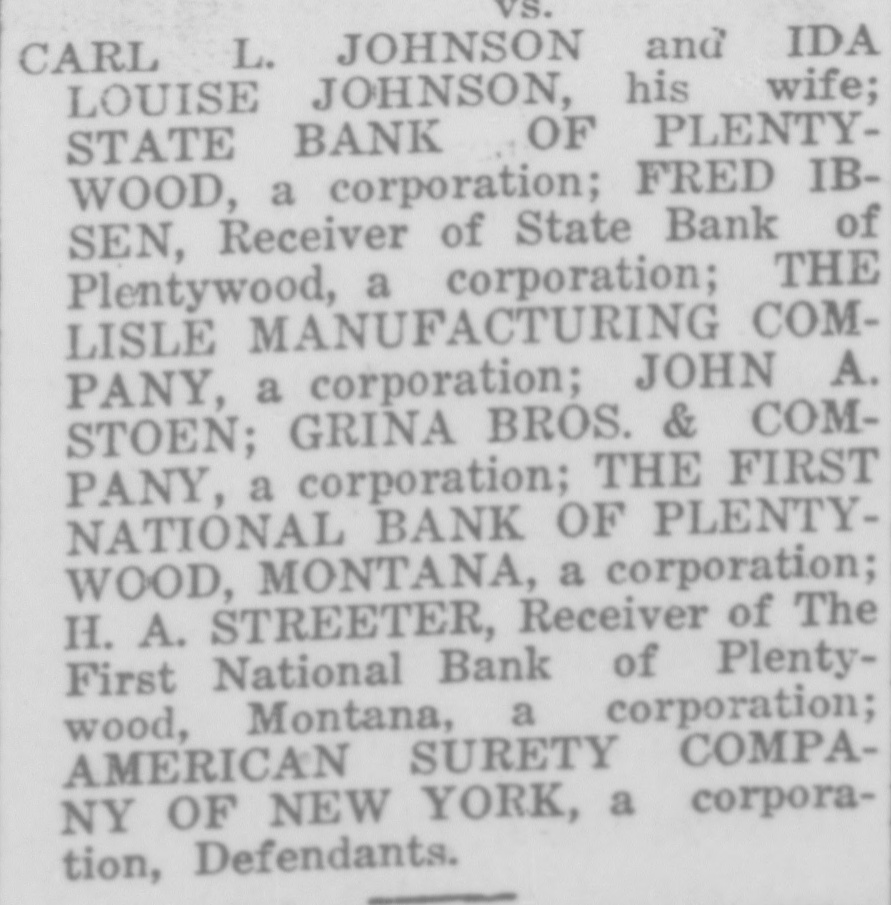 vs.

CARL L. JOHNSON and IDA LOUISE JOHNSON, his wife; STATE BANK OF PLENTYWOOD, a corporation; FRED IBSEN, Receiver of State Bank of Plentywood, a corporation; THE LISLE MANUFACTURING COMPANY, a corporation; JOHN A. STOEN; GRINA BROS. & COMPANY, a corporation; THE FIRST NATIONAL BANK OF PLENTYWOOD, MONTANA, a corporation; H. A. STREETER, Receiver of The First National Bank of Plentywood, Montana, a corporation; AMERICAN SURETY COMPANY OF NEW YORK, a corporation, Defendants.